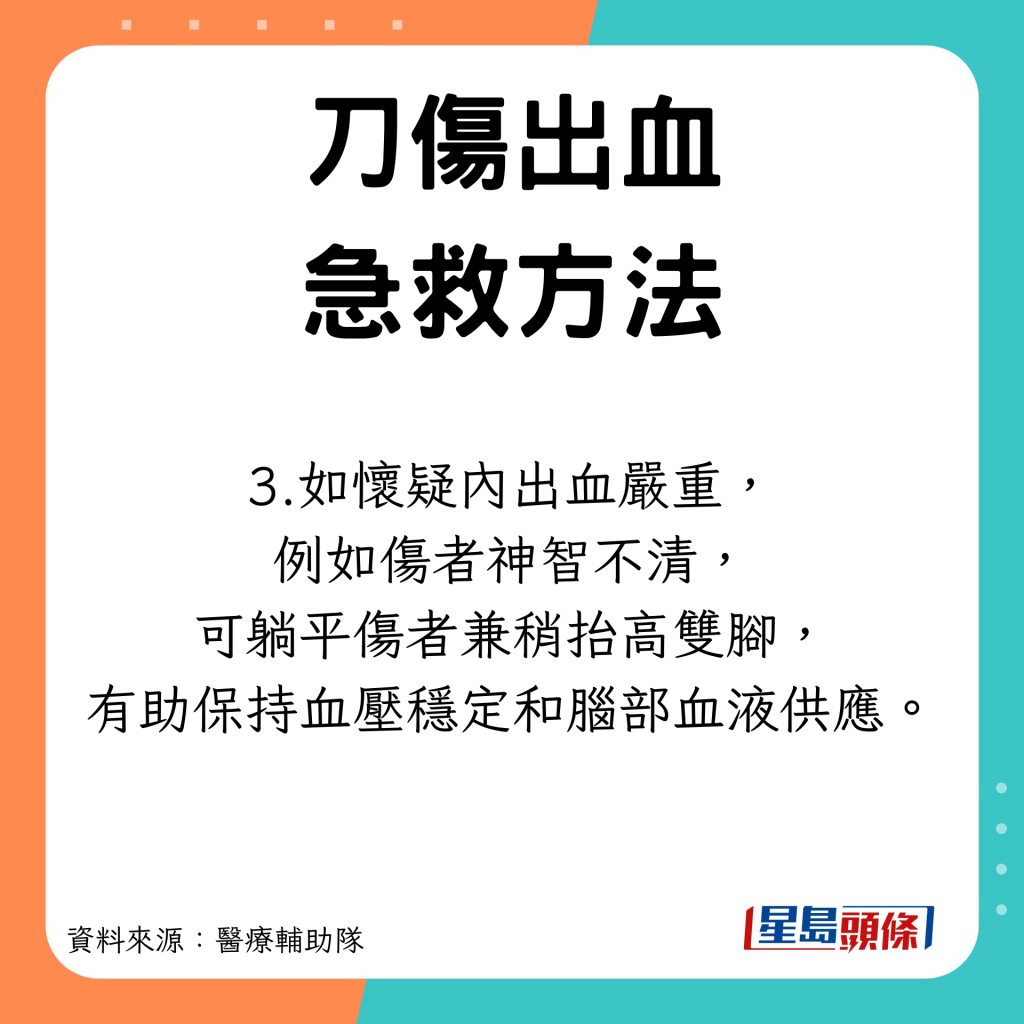 刀傷出血
急救方法

3.如懷疑內出血嚴重，
例如傷者神智不清，
可躺平傷者兼稍抬高雙腳，
有助保持血壓穩定和腦部血液供應。

資料來源：醫療輔助隊

星島頭條